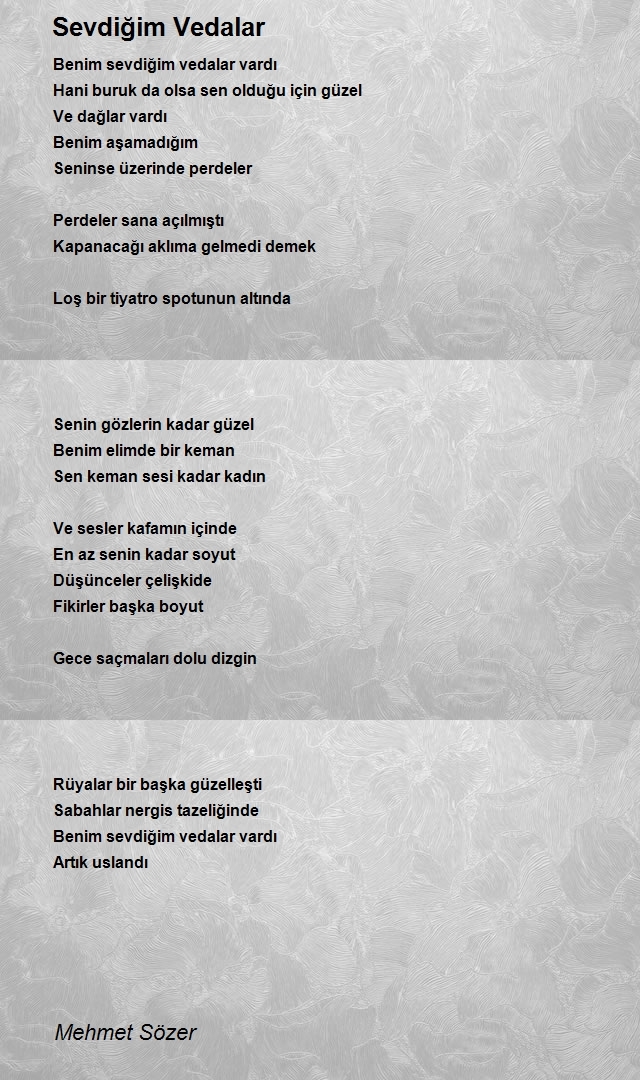 Sevdiğim Vedalar

Benim sevdiğim vedalar vardı
Hani buruk da olsa sen olduğu için güzel
Ve dağlar vardı
Benim aşamadığım
Seninse üzerinde perdeler

Perdeler sana açılmıştı
Kapanacağı aklıma gelmedi demek

Loş bir tiyatro spotunun altında

Senin gözlerin kadar güzel
Benim elimde bir keman
Sen keman sesi kadar kadın

Ve sesler kafamın içinde
En az senin kadar soyut
Düşünceler çelişkide
Fikirler başka boyut

Gece saçmaları dolu dizgin

Rüyalar bir başka güzelleşti
Sabahlar nergis tazeliğinde
Benim sevdiğim vedalar vardı
Artık uslandı

Mehmet Sözer